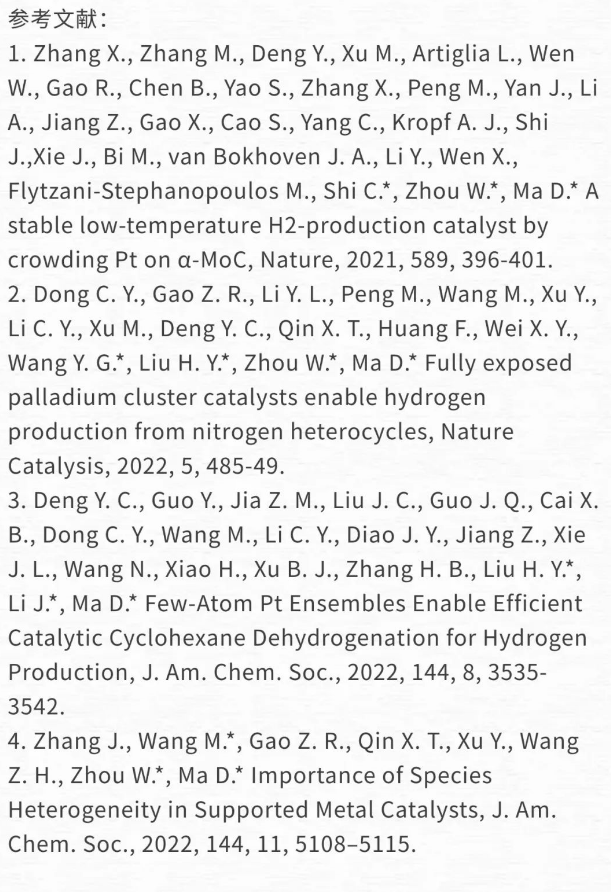 参考文献：
1. Zhang X., Zhang M., Deng Y., Xu M., Artiglia L., Wen W., Gao R., Chen B., Yao S., Zhang X., Peng M., Yan J., Li A., Jiang Z., Gao X., Cao S., Yang C., Kropf A. J., Shi J.,Xie J., Bi M., van Bokhoven J. A., Li Y., Wen X., Flytzani-Stephanopoulos M., Shi C.*, Zhou W.*, Ma D.* A stable low-temperature H2-production catalyst by crowding Pt on α-MoC, Nature, 2021, 589, 396-401.
2. Dong C. Y., Gao Z. R., Li Y. L., Peng M., Wang M., Xu Y., Li C. Y., Xu M., Deng Y. C., Qin X. T., Huang F., Wei X. Y., Wang Y. G.*, Liu H. Y.*, Zhou W.*, Ma D.* Fully exposed palladium cluster catalysts enable hydrogen production from nitrogen heterocycles, Nature Catalysis, 2022, 5, 485-49.
3. Deng Y. C., Guo Y., Jia Z. M., Liu J. C., Guo J. Q., Cai X. B., Dong C. Y., Wang M., Li C. Y., Diao J. Y., Jiang Z., Xie J. L., Wang N., Xiao H., Xu B. J., Zhang H. B., Liu H. Y.*, Li J.*, Ma D.* Few-Atom Pt Ensembles Enable Efficient Catalytic Cyclohexane Dehydrogenation for Hydrogen Production, J. Am. Chem. Soc., 2022, 144, 8, 3535-3542.
4. Zhang J., Wang M.*, Gao Z. R., Qin X. T., Xu Y., Wang Z. H., Zhou W.*, Ma D.* Importance of Species Heterogeneity in Supported Metal Catalysts, J. Am. Chem. Soc., 2022, 144, 11, 5108–5115.